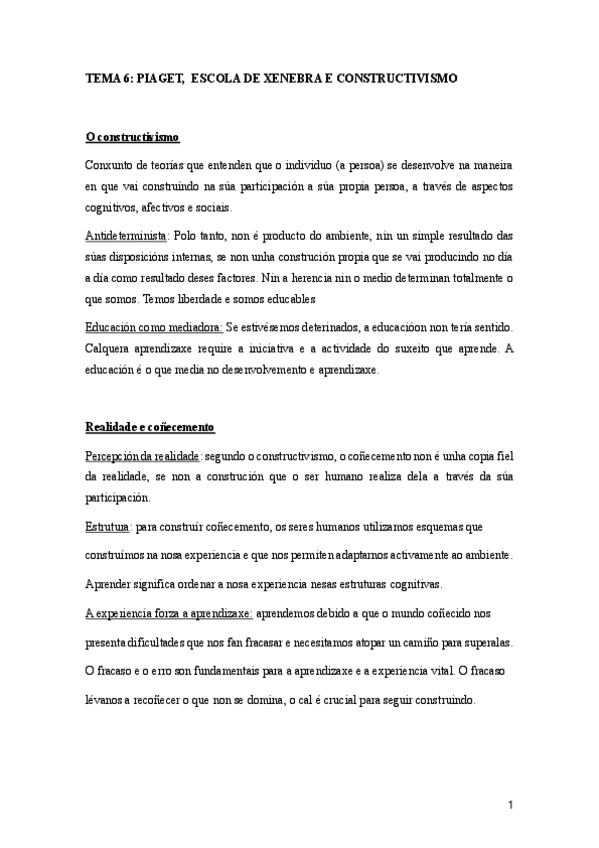 TEMA 6: PIAGET, ESCOLA DE XENEBRA E CONSTRUCTIVISMO

O constructivismo

Conxunto de teorías que entenden que o individuo (a persoa) se desenvolve na maneira en que vai construíndo na súa participación a súa propia persoa, a través de aspectos cognitivos, afectivos e sociais.

Antideterminista: Polo tanto, non é producto do ambiente, nin un simple resultado das súas disposicións internas, se non unha construción propia que se vai producindo no día a día como resultado deses factores. Nin a herencia nin o medio determinan totalmente o que somos. Temos liberdade e somos educables

Educación como mediadora: Se estivésemos deterinados, a educacióon non tería sentido. Calquera aprendizaxe require a iniciativa e a actividade do suxeito que aprende. A educación é o que media no desenvolvemento e aprendizaxe.

Realidade e coñecemento

Percepción da realidade: segundo o constructivismo, o coñecemento non é unha copia fiel da realidade, se non a construción que o ser humano realiza dela a través da súa participación.

Estrutura: para construír coñecemento, os seres humanos utilizamos esquemas que construímos na nosa experiencia e que nos permiten adaptarnos activamente ao ambiente. Aprender significa ordenar a nosa experiencia nesas estruturas cognitivas.

A experiencia forza a aprendizaxe: aprendemos debido a que o mundo coñecido nos presenta dificultades que nos fan fracasar e necesitamos atopar un camiño para superalas. O fracaso e o erro son fundamentais para a aprendizaxe e a experiencia vital. O fracaso lévanos a recoñecer o que non se domina, o cal é crucial para seguir construíndo.

1